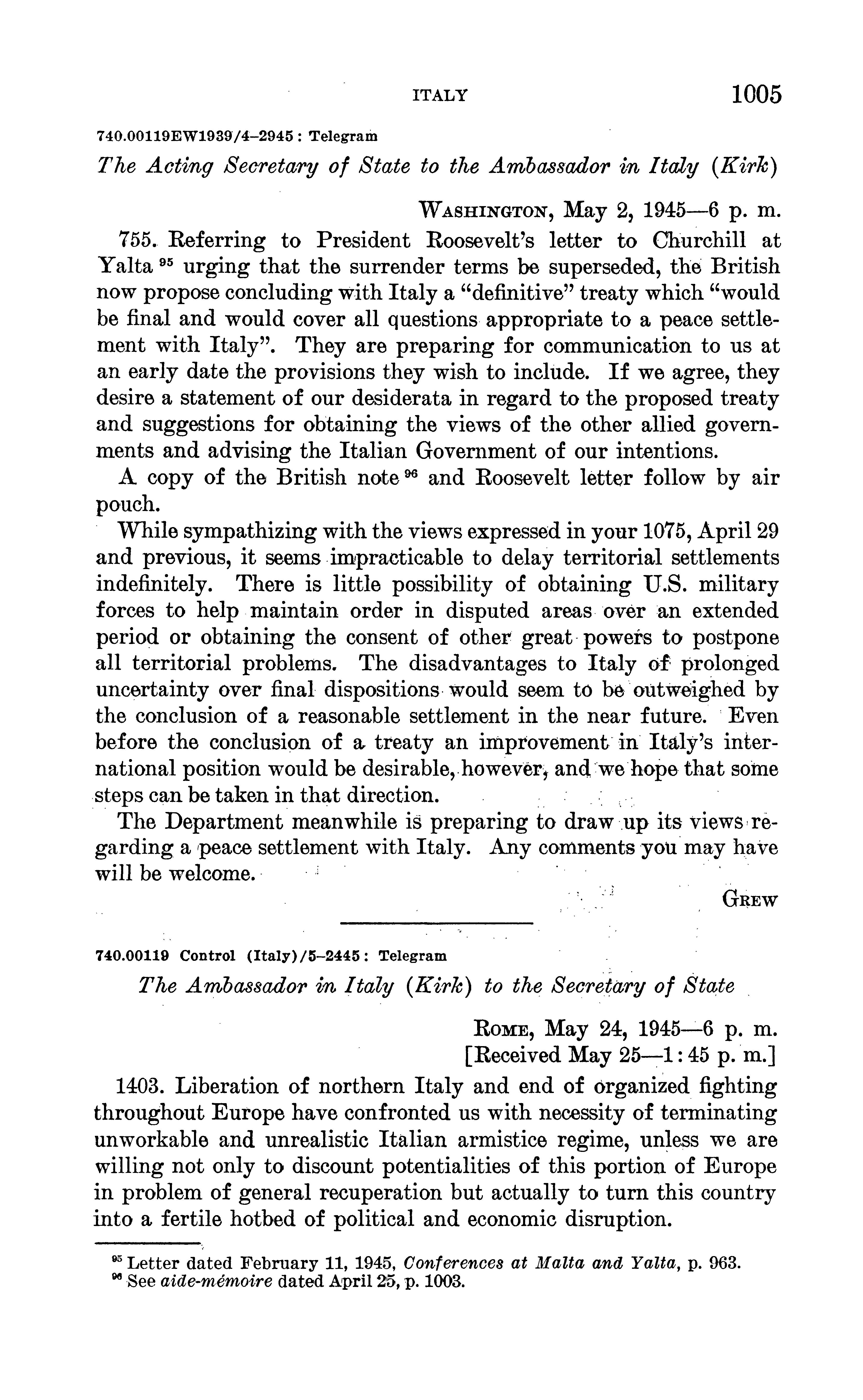 ITALY 1005

740.00119EW1939/4–2945 : Telegram

The Acting Secretary of State to the Ambassador in Italy (Kirk)

WASHINGTON, May 2, 1945—6 p. m.

755. Referring to President Roosevelt's letter to Churchill at Yalta $^{95}$ urging that the surrender terms be superseded, the British now propose concluding with Italy a "definitive" treaty which "would be final and would cover all questions appropriate to a peace settlement with Italy". They are preparing for communication to us at an early date the provisions they wish to include. If we agree, they desire a statement of our desiderata in regard to the proposed treaty and suggestions for obtaining the views of the other allied governments and advising the Italian Government of our intentions.

A copy of the British note $^{96}$ and Roosevelt letter follow by air pouch.

While sympathizing with the views expressed in your 1075, April 29 and previous, it seems impracticable to delay territorial settlements indefinitely. There is little possibility of obtaining U.S. military forces to help maintain order in disputed areas over an extended period or obtaining the consent of other great powers to postpone all territorial problems. The disadvantages to Italy of prolonged uncertainty over final dispositions would seem to be outweighed by the conclusion of a reasonable settlement in the near future. Even before the conclusion of a treaty an improvement in Italy's international position would be desirable, however, and we hope that some steps can be taken in that direction.

The Department meanwhile is preparing to draw up its views regarding a peace settlement with Italy. Any comments you may have will be welcome.

GREW

740.00119 Control (Italy)/5–2445 : Telegram

The Ambassador in Italy (Kirk) to the Secretary of State

ROME, May 24, 1945—6 p. m.
[Received May 25—1:45 p. m.]

1403. Liberation of northern Italy and end of organized fighting throughout Europe have confronted us with necessity of terminating unworkable and unrealistic Italian armistice regime, unless we are willing not only to discount potentialities of this portion of Europe in problem of general recuperation but actually to turn this country into a fertile hotbed of political and economic disruption.

$^{95}$ Letter dated February 11, 1945, Conferences at Malta and Yalta, p. 963.
$^{96}$ See aide-mémoire dated April 25, p. 1003.